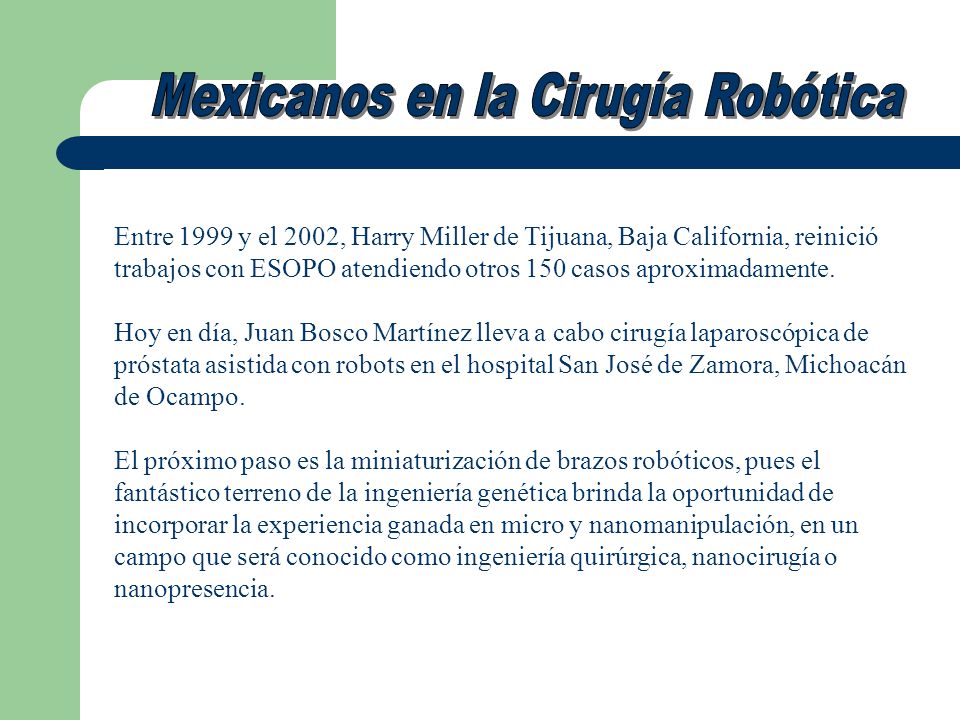 Mexicanos en la Cirugía Robótica

Entre 1999 y el 2002, Harry Miller de Tijuana, Baja California, reinició trabajos con ESOPO atendiendo otros 150 casos aproximadamente.

Hoy en día, Juan Bosco Martínez lleva a cabo cirugía laparoscópica de próstata asistida con robots en el hospital San José de Zamora, Michoacán de Ocampo.

El próximo paso es la miniaturización de brazos robóticos, pues el fantástico terreno de la ingeniería genética brinda la oportunidad de incorporar la experiencia ganada en micro y nanomanipulación, en un campo que será conocido como ingeniería quirúrgica, nanocirugía o nanopresencia.